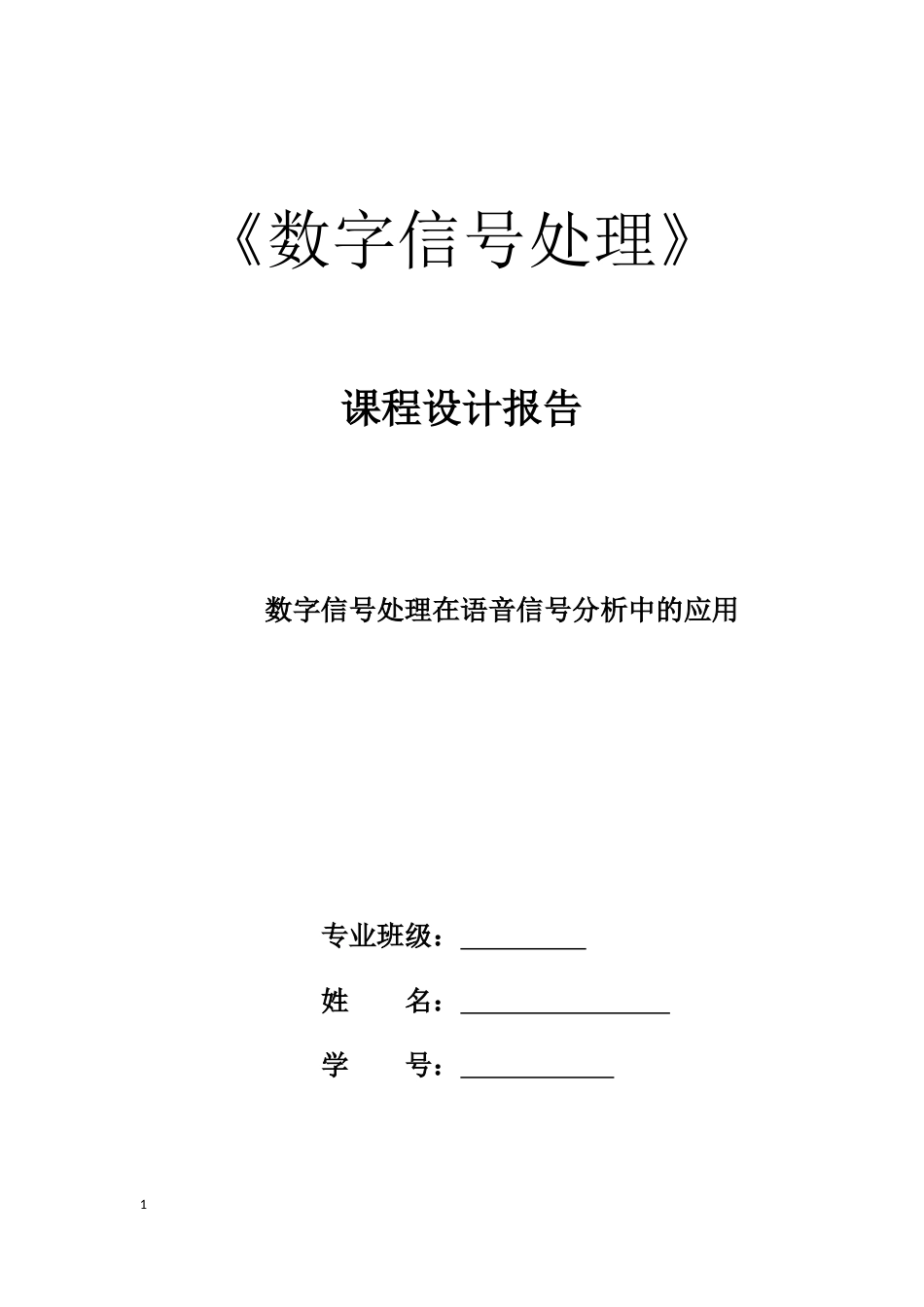 《数字信号处理》

课程设计报告

数字信号处理在语音信号分析中的应用

专业班级：__________

姓　　名：________________

学　　号：____________

1